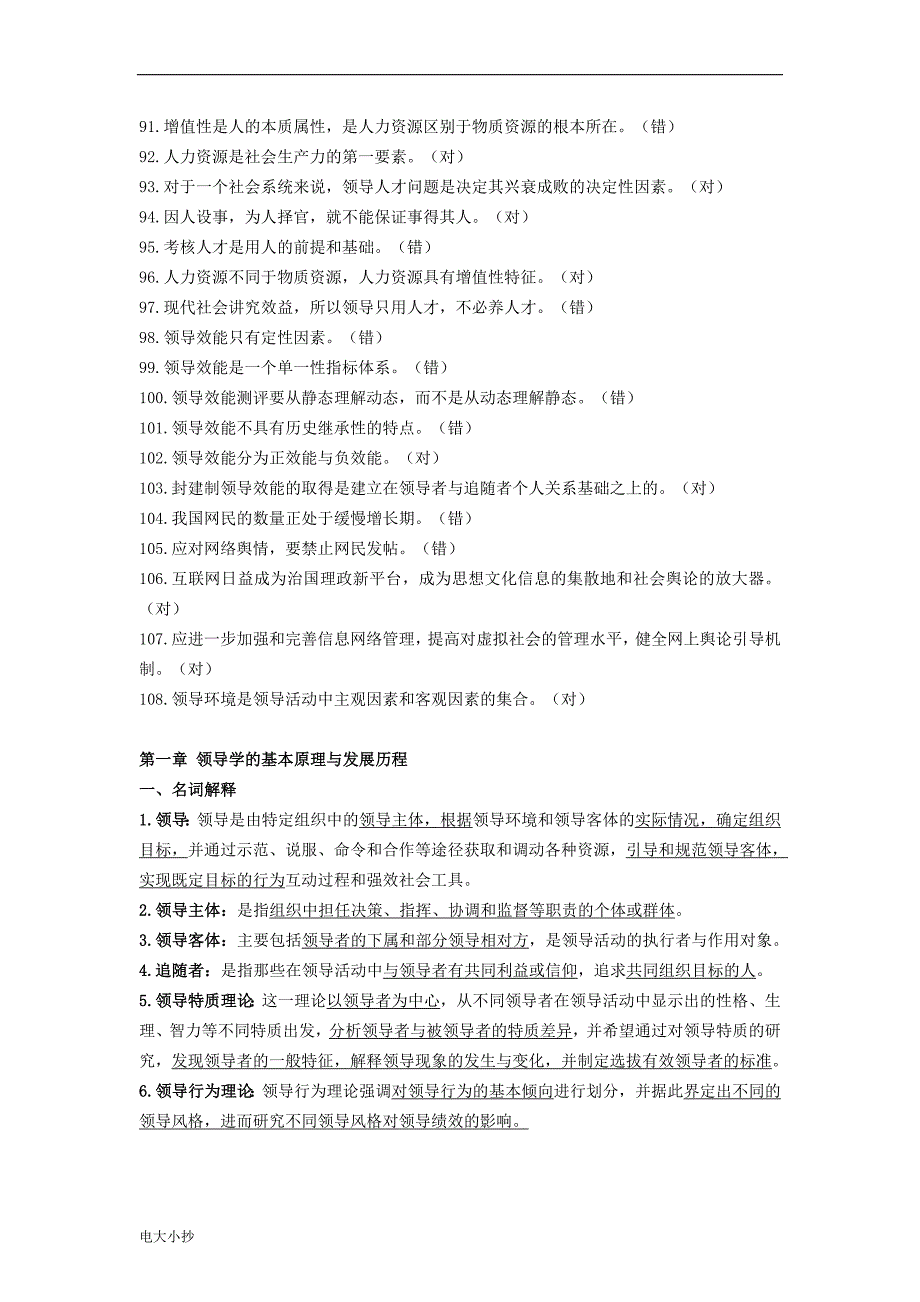 91.增值性是人的本质属性，是人力资源区别于物质资源的根本所在。（错）
92.人力资源是社会生产力的第一要素。（对）
93.对于一个社会系统来说，领导人才问题是决定其兴衰成败的决定性因素。（对）
94.因人设事，为人择官，就不能保证事得其人。（对）
95.考核人才是用人的前提和基础。（错）
96.人力资源不同于物质资源，人力资源具有增值性特征。（对）
97.现代社会讲究效益，所以领导只用人才，不必养人才。（错）
98.领导效能只有定性因素。（错）
99.领导效能是一个单一性指标体系。（错）
100.领导效能测评要从静态理解动态，而不是从动态理解静态。（错）
101.领导效能不具有历史继承性的特点。（错）
102.领导效能分为正效能与负效能。（对）
103.封建制领导效能的取得是建立在领导者与追随者个人关系基础之上的。（对）
104.我国网民的数量正处于缓慢增长期。（错）
105.应对网络舆情，要禁止网民发帖。（错）
106.互联网日益成为治国理政新平台，成为思想文化信息的集散地和社会舆论的放大器。（对）
107.应进一步加强和完善信息网络管理，提高对虚拟社会的管理水平，健全网上舆论引导机制。（对）
108.领导环境是领导活动中主观因素和客观因素的集合。（对）

第一章 领导学的基本原理与发展历程
一、名词解释
1.领导：领导是由特定组织中的领导主体，根据领导环境和领导客体的实际情况，确定组织目标，并通过示范、说服、命令和合作等途径获取和调动各种资源，引导和规范领导客体，实现既定目标的行为互动过程和强效社会工具。
2.领导主体：是指组织中担任决策、指挥、协调和监督等职责的个体或群体。
3.领导客体：主要包括领导者的下属和部分领导相对方，是领导活动的执行者与作用对象。
4.追随者：是指那些在领导活动中与领导者有共同利益或信仰，追求共同组织目标的人。
5.领导特质理论 这一理论以领导者为中心，从不同领导者在领导活动中显示出的性格、生理、智力等不同特质出发，分析领导者与被领导者的特质差异，并希望通过对领导特质的研究，发现领导者的一般特征，解释领导现象的发生与变化，并制定选拔有效领导者的标准。
6.领导行为理论 领导行为理论强调对领导行为的基本倾向进行划分，并据此界定出不同的领导风格，进而研究不同领导风格对领导绩效的影响。

电大小抄